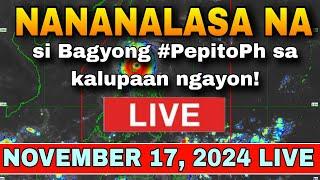 NANANALASA NA

si Bagyong #PepitoPh sa kalupaan ngayon!

LIVE

NOVEMBER 17, 2024 LIVE